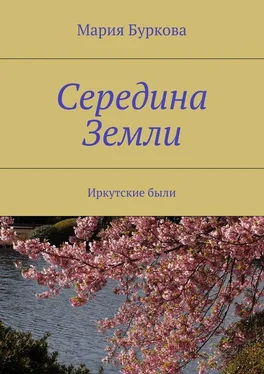 Мария Буркова

Середина Земли

Иркутские были